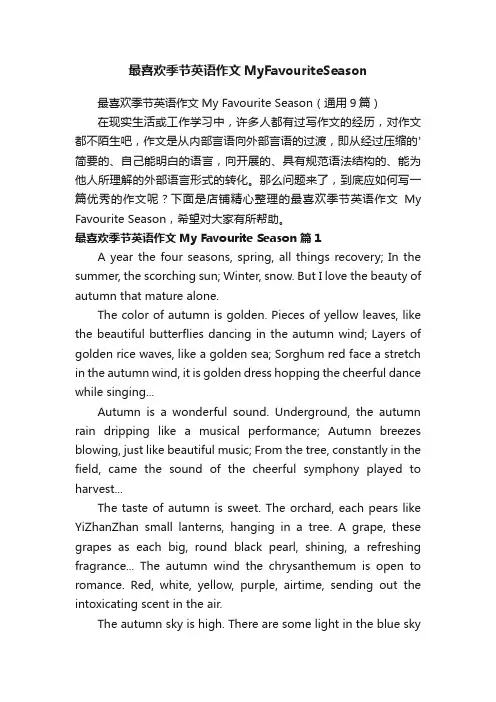 最喜欢季节英语作文 MyFavouriteSeason

最喜欢季节英语作文 My Favourite Season（通用 9 篇）

在现实生活或工作学习中，许多人都有过写作文的经历，对作文都不陌生吧，作文是从内部言语向外部言语的过渡，即从经过压缩的'简要的、自己能明白的语言，向开展的、具有规范语法结构的、能为他人所理解的外部语言形式的转化。那么问题来了，到底应如何写一篇优秀的作文呢？下面是店铺精心整理的最喜欢季节英语作文 My Favourite Season，希望对大家有所帮助。

最喜欢季节英语作文 My Favourite Season 篇 1

A year the four seasons, spring, all things recovery; In the summer, the scorching sun; Winter, snow. But I love the beauty of autumn that mature alone.

The color of autumn is golden. Pieces of yellow leaves, like the beautiful butterflies dancing in the autumn wind; Layers of golden rice waves, like a golden sea; Sorghum red face a stretch in the autumn wind, it is golden dress hopping the cheerful dance while singing...

Autumn is a wonderful sound. Underground, the autumn rain dripping like a musical performance; Autumn breezes blowing, just like beautiful music; From the tree, constantly in the field, came the sound of the cheerful symphony played to harvest...

The taste of autumn is sweet. The orchard, each pears like YiZhanZhan small lanterns, hanging in a tree. A grape, these grapes as each big, round black pearl, shining, a refreshing fragrance... The autumn wind the chrysanthemum is open to romance. Red, white, yellow, purple, airtime, sending out the intoxicating scent in the air.

The autumn sky is high. There are some light in the blue sky